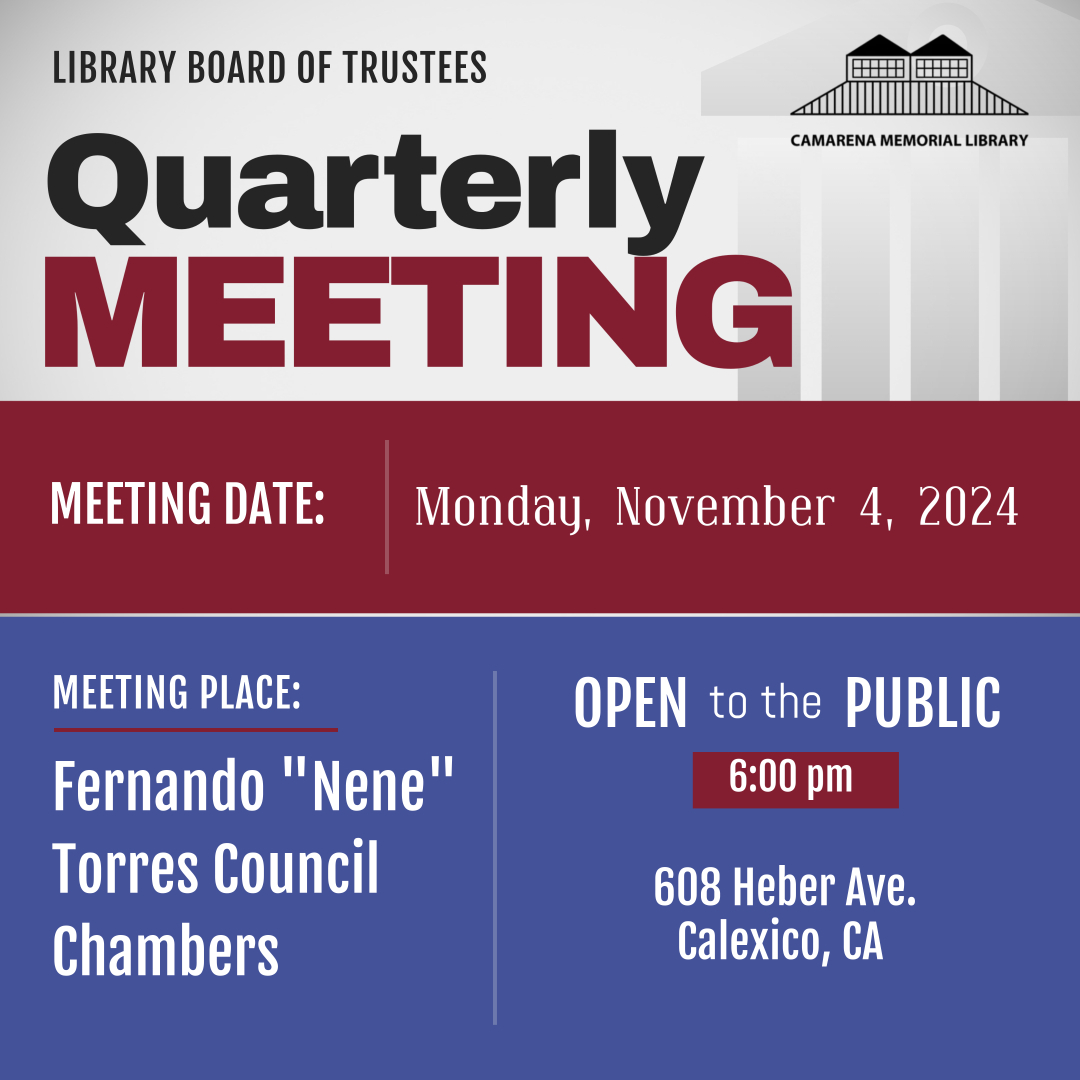 LIBRARY BOARD OF TRUSTEES

CAMARENA MEMORIAL LIBRARY

Quarterly
MEETING

MEETING DATE: Monday, November 4, 2024

MEETING PLACE:

Fernando "Nene" Torres Council Chambers

OPEN to the PUBLIC

6:00 pm

608 Heber Ave.
Calexico, CA